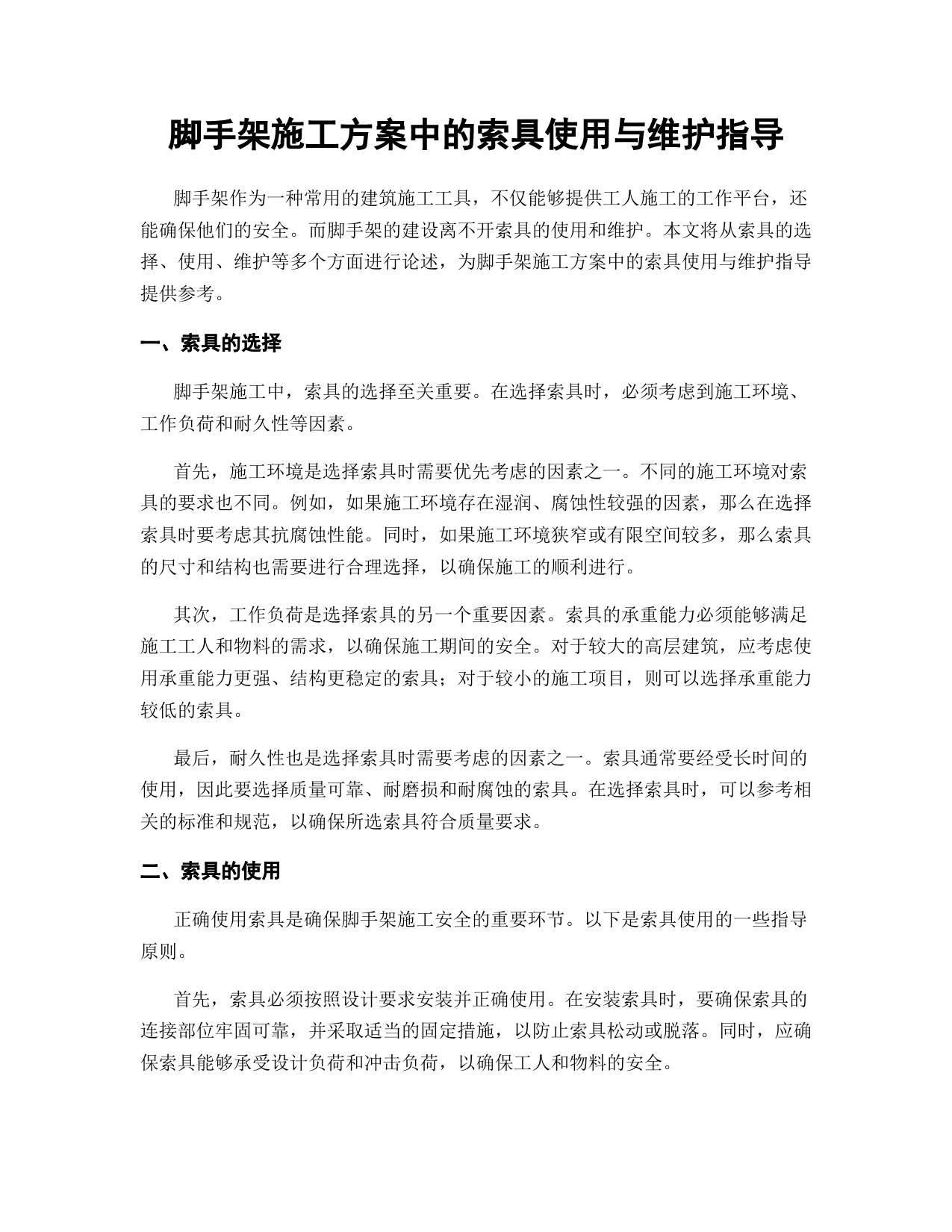 脚手架施工方案中的索具使用与维护指导

脚手架作为一种常用的建筑施工工具，不仅能够提供工人施工的工作平台，还能确保他们的安全。而脚手架的建设离不开索具的使用和维护。本文将从索具的选择、使用、维护等多个方面进行论述，为脚手架施工方案中的索具使用与维护指导提供参考。

一、索具的选择

脚手架施工中，索具的选择至关重要。在选择索具时，必须考虑到施工环境、工作负荷和耐久性等因素。

首先，施工环境是选择索具时需要优先考虑的因素之一。不同的施工环境对索具的要求也不同。例如，如果施工环境存在湿润、腐蚀性较强的因素，那么在选择索具时要考虑其抗腐蚀性能。同时，如果施工环境狭窄或有限空间较多，那么索具的尺寸和结构也需要进行合理选择，以确保施工的顺利进行。

其次，工作负荷是选择索具的另一个重要因素。索具的承重能力必须能够满足施工工人和物料的需求，以确保施工期间的安全。对于较大的高层建筑，应考虑使用承重能力更强、结构更稳定的索具；对于较小的施工项目，则可以选择承重能力较低的索具。

最后，耐久性也是选择索具时需要考虑的因素之一。索具通常要经受长时间的使用，因此要选择质量可靠、耐磨损和耐腐蚀的索具。在选择索具时，可以参考相关的标准和规范，以确保所选索具符合质量要求。

二、索具的使用

正确使用索具是确保脚手架施工安全的重要环节。以下是索具使用的一些指导原则。

首先，索具必须按照设计要求安装并正确使用。在安装索具时，要确保索具的连接部位牢固可靠，并采取适当的固定措施，以防止索具松动或脱落。同时，应确保索具能够承受设计负荷和冲击负荷，以确保工人和物料的安全。